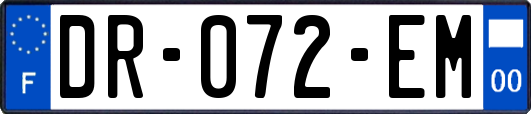 F
DR-072-EM
00